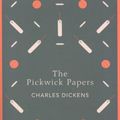 The Pickwick Papers
CHARLES DICKENS